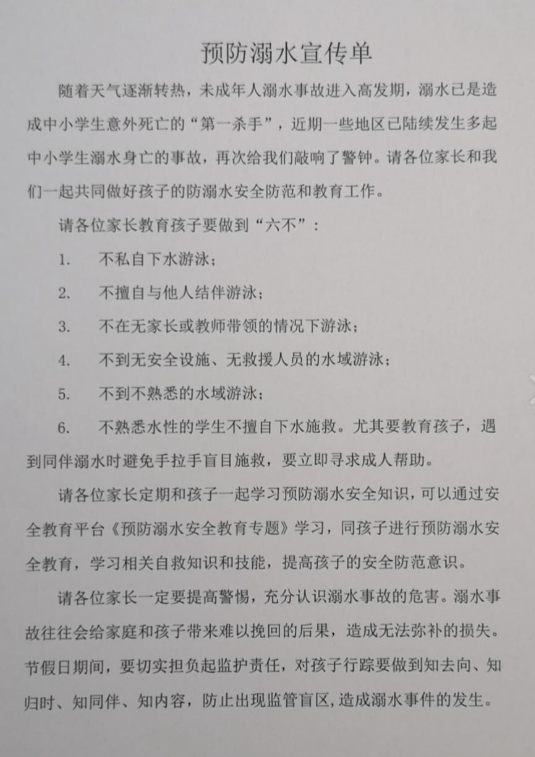 预防溺水宣传单

随着天气逐渐转热，未成年人溺水事故进入高发期，溺水已是造成中小学生意外死亡的“第一杀手”，近期一些地区已陆续发生多起中小学生溺水身亡的事故，再次给我们敲响了警钟。请各位家长和我们一起共同做好孩子的防溺水安全防范和教育工作。

请各位家长教育孩子要做到“六不”：

1. 不私自下水游泳；

2. 不擅自与他人结伴游泳；

3. 不在无家长或教师带领的情况下游泳；

4. 不到无安全设施、无救援人员的水域游泳；

5. 不到不熟悉的水域游泳；

6. 不熟悉水性的学生不擅自下水施救。尤其要教育孩子，遇到同伴溺水时避免手拉手盲目施救，要立即寻求成人帮助。

请各位家长定期和孩子一起学习预防溺水安全知识，可以通过安全教育平台《预防溺水安全教育专题》学习，同孩子进行预防溺水安全教育，学习相关自救知识和技能，提高孩子的安全防范意识。

请各位家长一定要提高警惕，充分认识溺水事故的危害。溺水事故往往会给家庭和孩子带来难以挽回的后果，造成无法弥补的损失。节假日期间，要切实担负起监护责任，对孩子行踪要做到知去向、知归时、知同伴、知内容，防止出现监管盲区，造成溺水事件的发生。